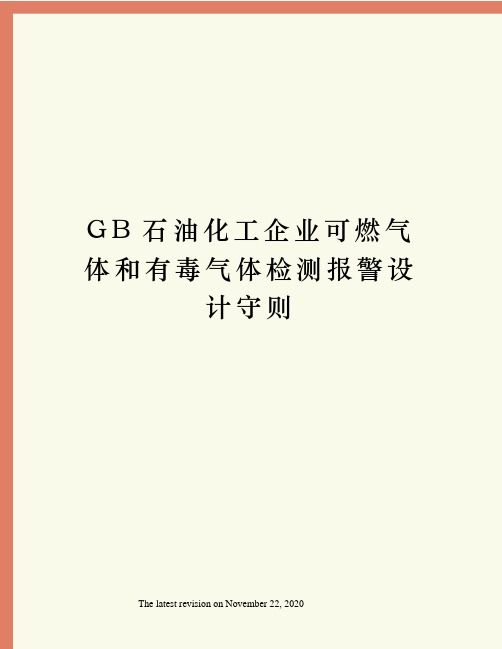 GB 石油化工企业可燃气体和有毒气体检测报警设计守则

The latest revision on November 22, 2020